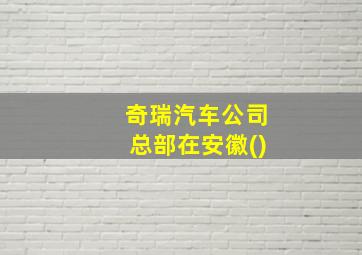 奇瑞汽车公司
总部在安徽()